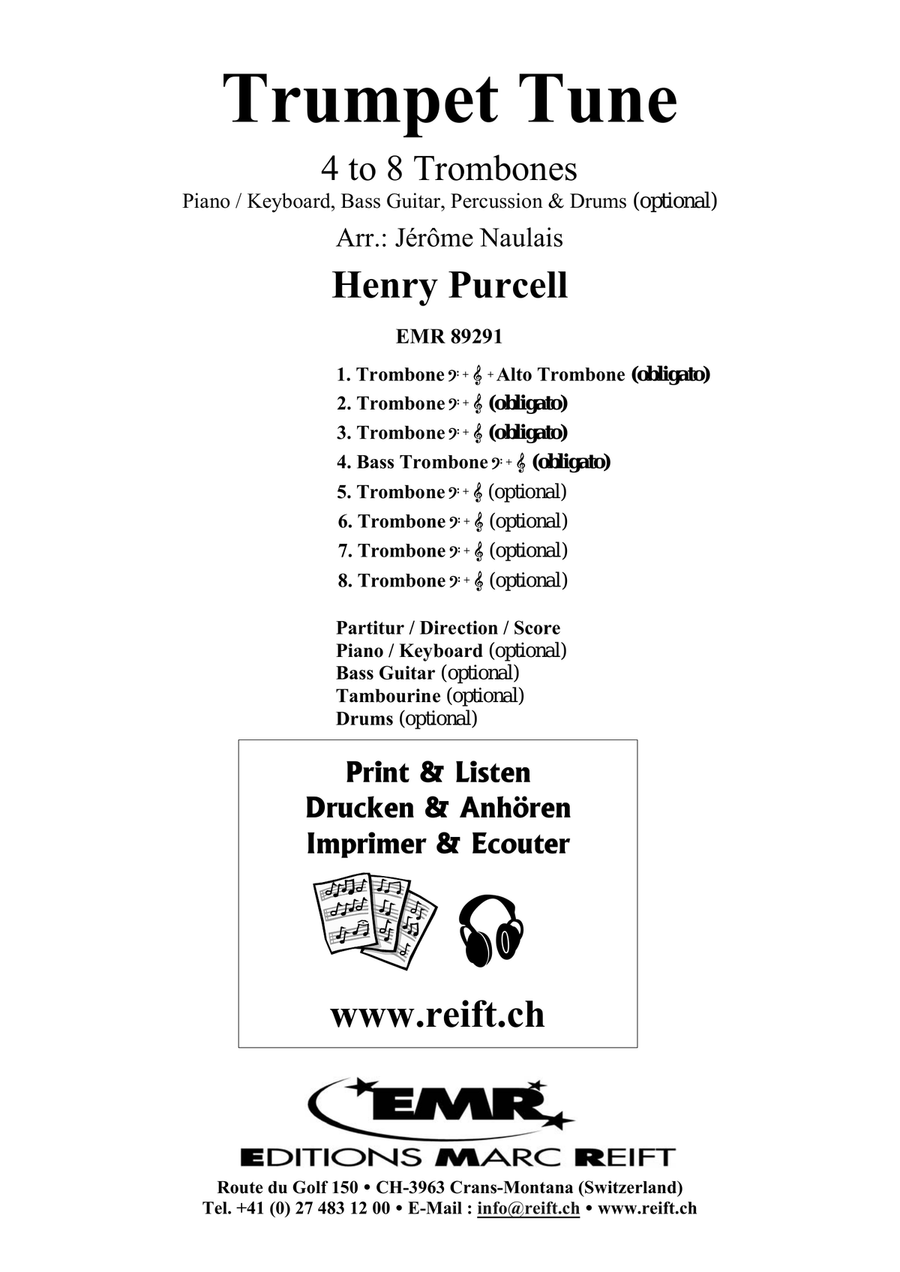 Trumpet Tune

4 to 8 Trombones

Piano / Keyboard, Bass Guitar, Percussion & Drums (optional)

Arr.: Jérôme Naulais

Henry Purcell

EMR 89291

1. Trombone 𝄢 + 𝄞 + Alto Trombone (obligato)
2. Trombone 𝄢 + 𝄞 (obligato)
3. Trombone 𝄢 + 𝄞 (obligato)
4. Bass Trombone 𝄢 + 𝄞 (obligato)
5. Trombone 𝄢 + 𝄞 (optional)
6. Trombone 𝄢 + 𝄞 (optional)
7. Trombone 𝄢 + 𝄞 (optional)
8. Trombone 𝄢 + 𝄞 (optional)

Partitur / Direction / Score
Piano / Keyboard (optional)
Bass Guitar (optional)
Tambourine (optional)
Drums (optional)

Print & Listen
Drucken & Anhören
Imprimer & Ecouter

www.reift.ch

EMR

EDITIONS MARC REIFT

Route du Golf 150 • CH-3963 Crans-Montana (Switzerland)
Tel. +41 (0) 27 483 12 00 • E-Mail : info@reift.ch • www.reift.ch